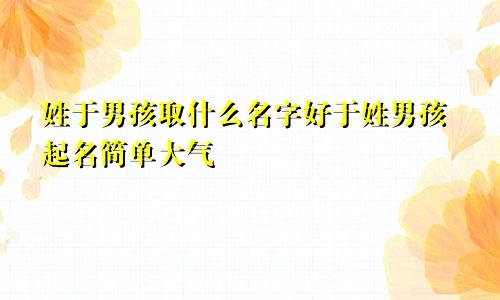 姓于男孩取什么名字好于姓男孩起名简单大气